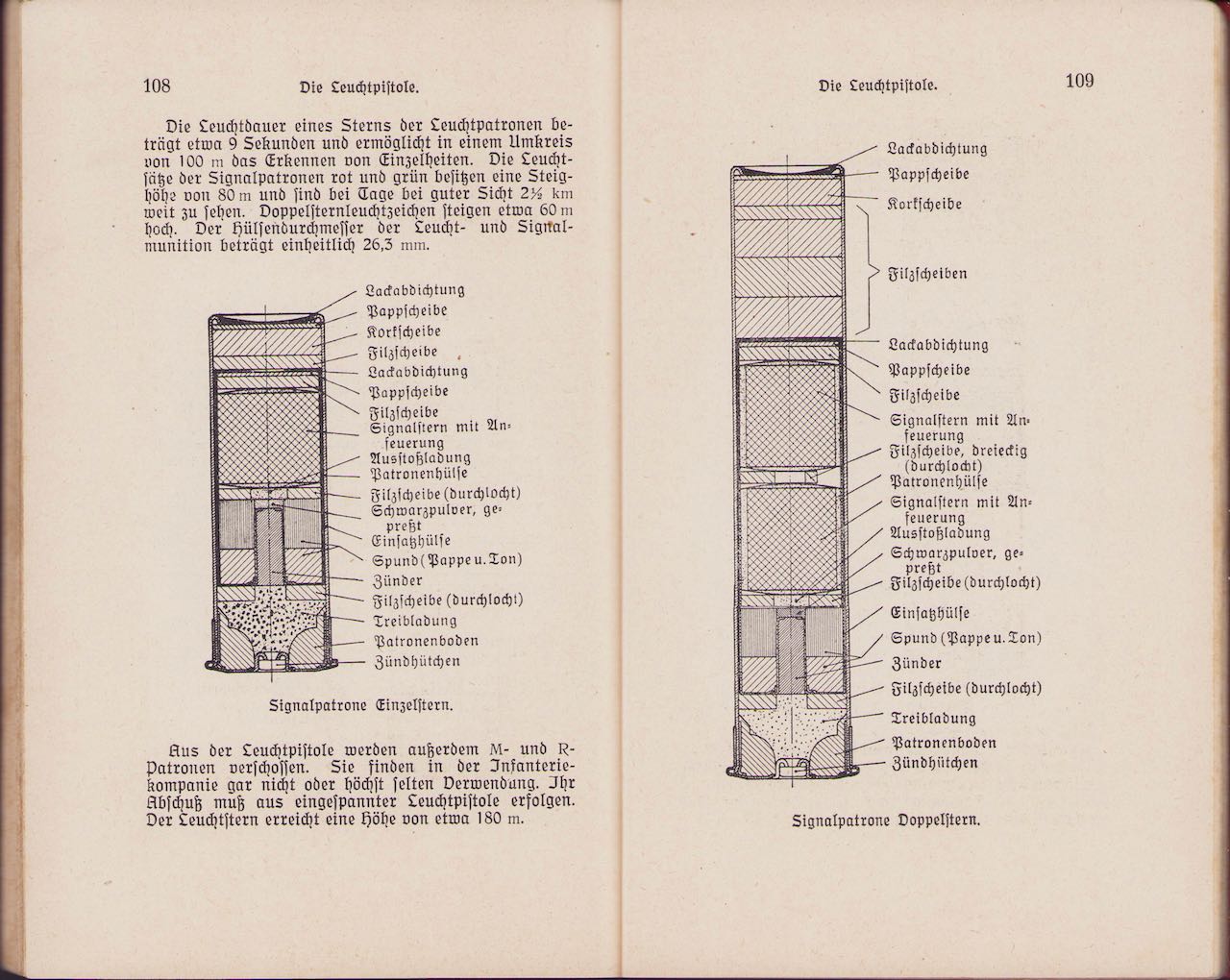 108 Die Leuchtpistole.

Die Leuchtdauer eines Sterns der Leuchtpatronen beträgt etwa 9 Sekunden und ermöglicht in einem Umkreis von 100 m das Erkennen von Einzelheiten. Die Leuchtsätze der Signalpatronen rot und grün besitzen eine Steighöhe von 80 m und sind bei Tage bei guter Sicht 2½ km weit zu sehen. Doppelsternleuchtzeichen steigen etwa 60 m hoch. Der Hülsendurchmesser der Leucht- und Signalmunition beträgt einheitlich 26,3 mm.

Lackabdichtung
Pappscheibe
Korkscheibe
Filzscheibe
Lackabdichtung
Pappscheibe
Filzscheibe
Signalstern mit Anfeuerung
Ausstoßladung
Patronenhülse
Filzscheibe (durchlocht)
Schwarzpulver, gepreßt
Einsatzhülse
Spund (Pappe u. Ton)
Zünder
Filzscheibe (durchlocht)
Treibladung
Patronenboden
Zündhütchen

Signalpatrone Einzelstern.

Aus der Leuchtpistole werden außerdem M- und R-Patronen verschossen. Sie finden in der Infanteriekompanie gar nicht oder höchst selten Verwendung. Ihr Abschuß muß aus eingespannter Leuchtpistole erfolgen. Der Leuchtstern erreicht eine Höhe von etwa 180 m.

Die Leuchtpistole. 109

Lackabdichtung
Pappscheibe
Korkscheibe
Filzscheiben
Lackabdichtung
Pappscheibe
Filzscheibe
Signalstern mit Anfeuerung
Filzscheibe, dreieckig (durchlocht)
Patronenhülse
Signalstern mit Anfeuerung
Ausstoßladung
Schwarzpulver, gepreßt
Filzscheibe (durchlocht)
Einsatzhülse
Spund (Pappe u. Ton)
Zünder
Filzscheibe (durchlocht)
Treibladung
Patronenboden
Zündhütchen

Signalpatrone Doppelstern.